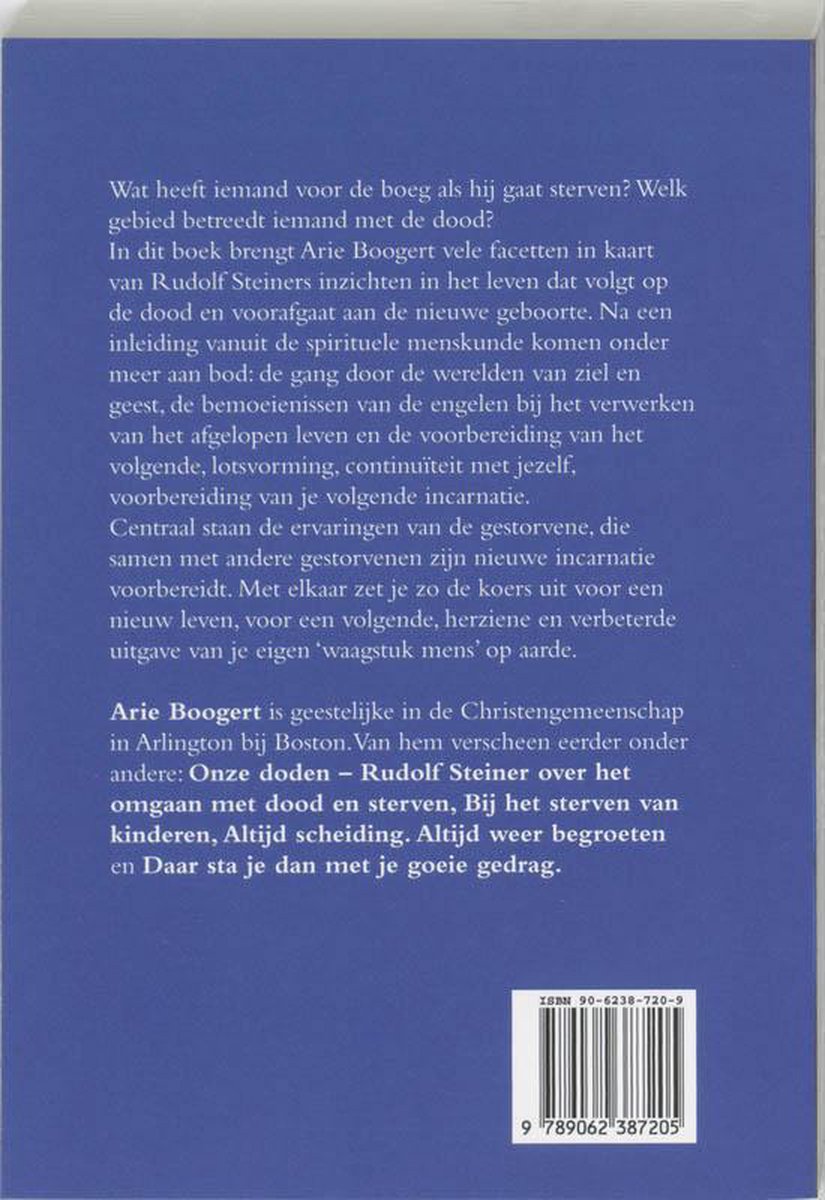 Wat heeft iemand voor de boeg als hij gaat sterven? Welk gebied betreedt iemand met de dood?
In dit boek brengt Arie Boogert vele facetten in kaart van Rudolf Steiners inzichten in het leven dat volgt op de dood en voorafgaat aan de nieuwe geboorte. Na een inleiding vanuit de spirituele menskunde komen onder meer aan bod: de gang door de werelden van ziel en geest, de bemoeienissen van de engelen bij het verwerken van het afgelopen leven en de voorbereiding van het volgende, lotsvorming, continuïteit met jezelf, voorbereiding van je volgende incarnatie.
Centraal staan de ervaringen van de gestorvene, die samen met andere gestorvenen zijn nieuwe incarnatie voorbereidt. Met elkaar zet je zo de koers uit voor een nieuw leven, voor een volgende, herziene en verbeterde uitgave van je eigen 'waagstuk mens' op aarde.

Arie Boogert is geestelijke in de Christengemeenschap in Arlington bij Boston. Van hem verscheen eerder onder andere: Onze doden – Rudolf Steiner over het omgaan met dood en sterven, Bij het sterven van kinderen, Altijd scheiding. Altijd weer begroeten en Daar sta je dan met je goeie gedrag.

ISBN 90-6238-720-9

9 789062 387205